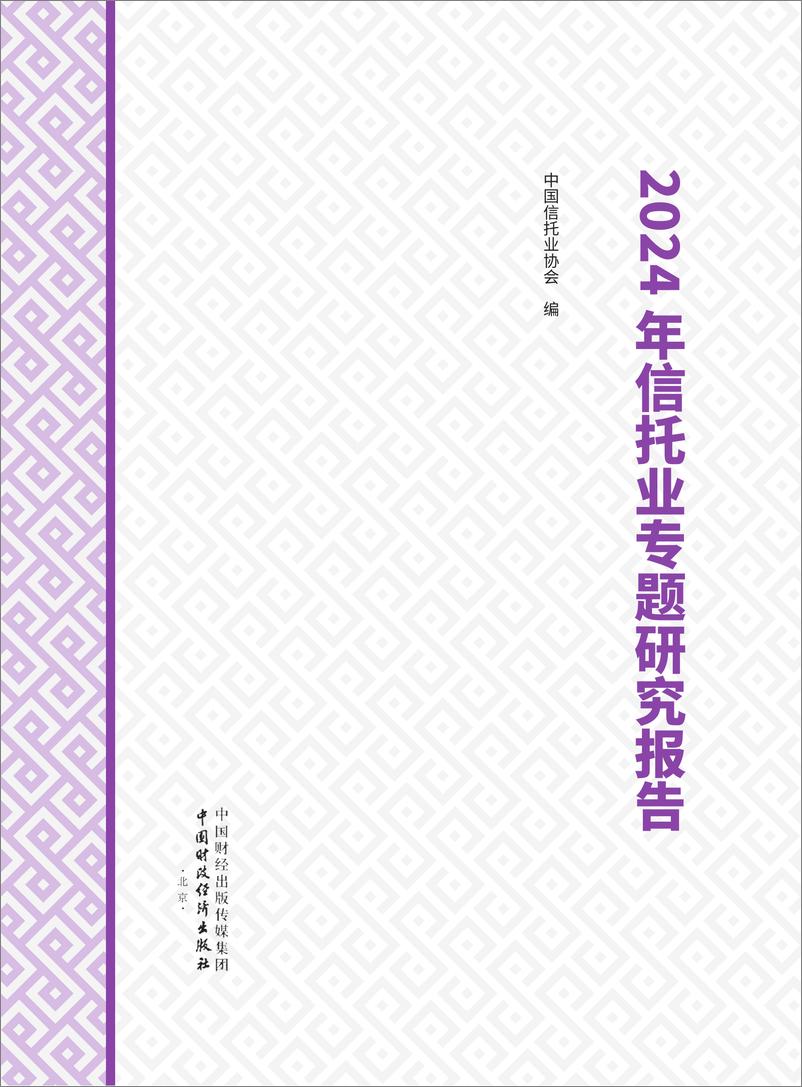 2024 年信托业专题研究报告

中国信托业协会　编

中国财经出版传媒集团
中国财政经济出版社
·北京·